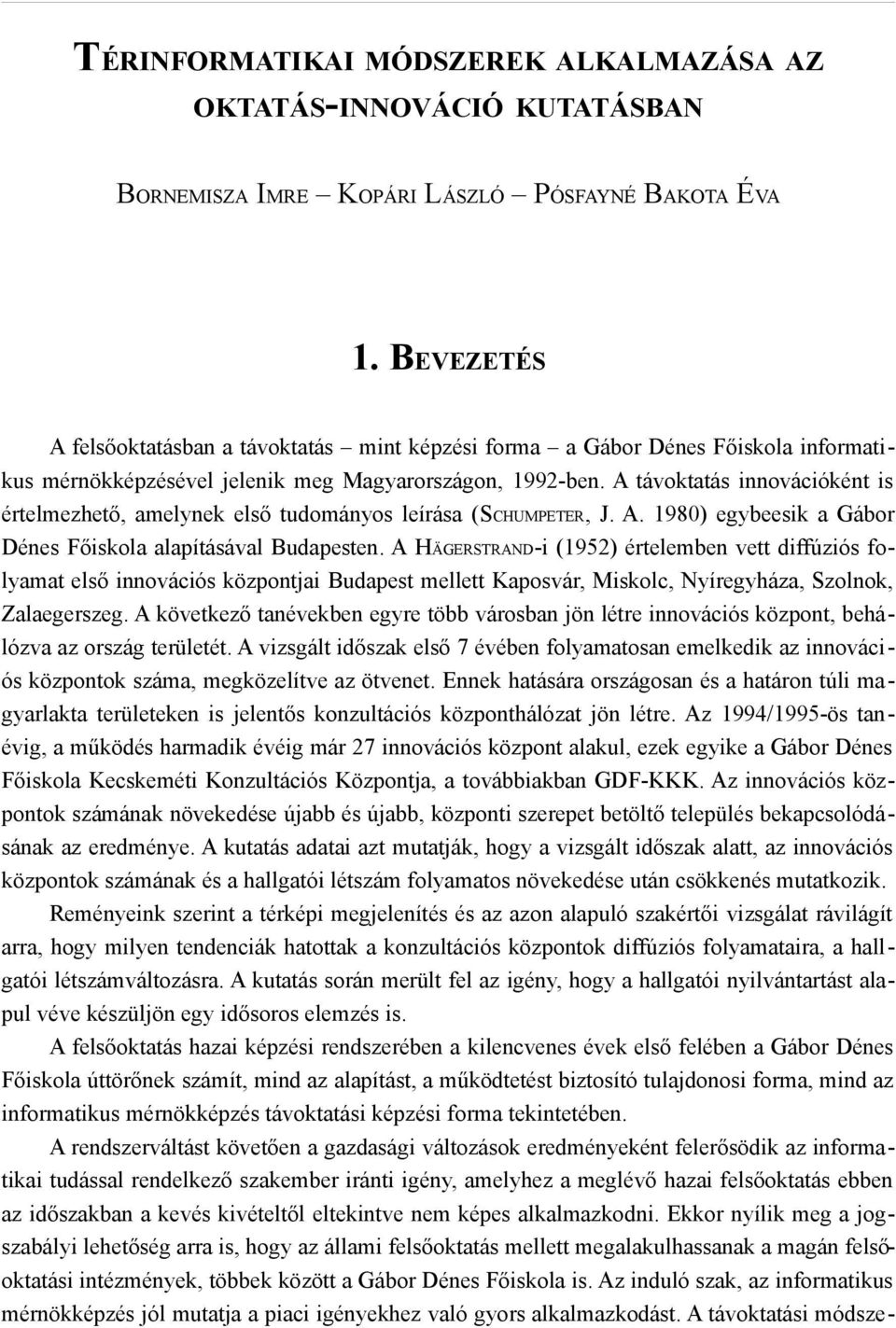 TÉRINFORMATIKAI MÓDSZEREK ALKALMAZÁSA AZ OKTATÁS-INNOVÁCIÓ KUTATÁSBAN

BORNEMISZA IMRE – KOPÁRI LÁSZLÓ – PÓSFAYNÉ BAKOTA ÉVA

1. BEVEZETÉS

A felsőoktatásban a távoktatás – mint képzési forma – a Gábor Dénes Főiskola informatikus mérnökképzésével jelenik meg Magyarországon, 1992-ben. A távoktatás innovációként is értelmezhető, amelynek első tudományos leírása (SCHUMPETER, J. A. 1980) egybeesik a Gábor Dénes Főiskola alapításával Budapesten. A HÄGERSTRAND-i (1952) értelemben vett diffúziós folyamat első innovációs központjai Budapest mellett Kaposvár, Miskolc, Nyíregyháza, Szolnok, Zalaegerszeg. A következő tanévekben egyre több városban jön létre innovációs központ, behálózva az ország területét. A vizsgált időszak első 7 évében folyamatosan emelkedik az innovációs központok száma, megközelítve az ötvenet. Ennek hatására országosan és a határon túli magyarlakta területeken is jelentős konzultációs központhálózat jön létre. Az 1994/1995-ös tanévig, a működés harmadik évéig már 27 innovációs központ alakul, ezek egyike a Gábor Dénes Főiskola Kecskeméti Konzultációs Központja, a továbbiakban GDF-KKK. Az innovációs központok számának növekedése újabb és újabb, központi szerepet betöltő település bekapcsolódásának az eredménye. A kutatás adatai azt mutatják, hogy a vizsgált időszak alatt, az innovációs központok számának és a hallgatói létszám folyamatos növekedése után csökkenés mutatkozik.

Reményeink szerint a térképi megjelenítés és az azon alapuló szakértői vizsgálat rávilágít arra, hogy milyen tendenciák hatottak a konzultációs központok diffúziós folyamataira, a hallgatói létszámváltozásra. A kutatás során merült fel az igény, hogy a hallgatói nyilvántartást alapul véve készüljön egy idősoros elemzés is.

A felsőoktatás hazai képzési rendszerében a kilencvenes évek első felében a Gábor Dénes Főiskola úttörőnek számít, mind az alapítást, a működtetést biztosító tulajdonosi forma, mind az informatikus mérnökképzés távoktatási képzési forma tekintetében.

A rendszerváltást követően a gazdasági változások eredményeként felerősödik az informatikai tudással rendelkező szakember iránti igény, amelyhez a meglévő hazai felsőoktatás ebben az időszakban a kevés kivételtől eltekintve nem képes alkalmazkodni. Ekkor nyílik meg a jogszabályi lehetőség arra is, hogy az állami felsőoktatás mellett megalakulhassanak a magán felsőoktatási intézmények, többek között a Gábor Dénes Főiskola is. Az induló szak, az informatikus mérnökképzés jól mutatja a piaci igényekhez való gyors alkalmazkodást. A távoktatási módsze-